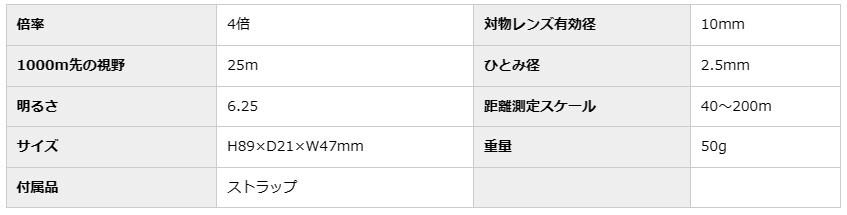 | 倍率 | 4倍 | 対物レンズ有効径 | 10mm |
|---|---|---|---|
| 1000m先の視野 | 25m | ひとみ径 | 2.5mm |
| 明るさ | 6.25 | 距離測定スケール | 40～200m |
| サイズ | H89×D21×W47mm | 重量 | 50g |
| 付属品 | ストラップ | | |